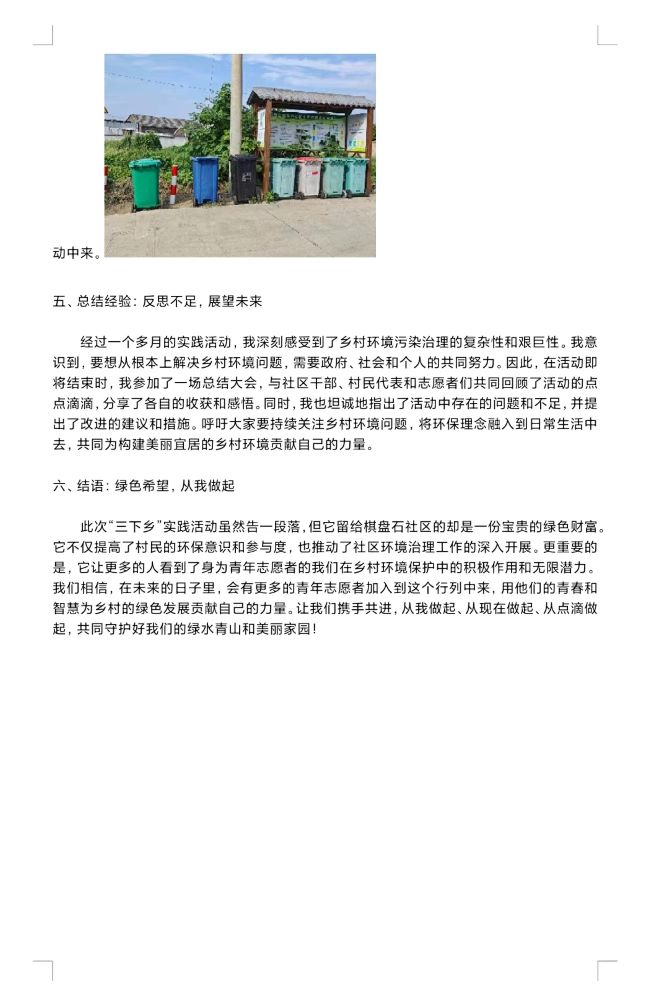 动中来。

五、总结经验：反思不足，展望未来

经过一个多月的实践活动，我深刻感受到了乡村环境污染治理的复杂性和艰巨性。我意识到，要想从根本上解决乡村环境问题，需要政府、社会和个人的共同努力。因此，在活动即将结束时，我参加了一场总结大会，与社区干部、村民代表和志愿者们共同回顾了活动的点点滴滴，分享了各自的收获和感悟。同时，我也坦诚地指出了活动中存在的问题和不足，并提出了改进的建议和措施。呼吁大家要持续关注乡村环境问题，将环保理念融入到日常生活中去，共同为构建美丽宜居的乡村环境贡献自己的力量。

六、结语：绿色希望，从我做起

此次“三下乡”实践活动虽然告一段落，但它留给棋盘石社区的却是一份宝贵的绿色财富。它不仅提高了村民的环保意识和参与度，也推动了社区环境治理工作的深入开展。更重要的是，它让更多的人看到了身为青年志愿者的我们在乡村环境保护中的积极作用和无限潜力。我们相信，在未来的日子里，会有更多的青年志愿者加入到这个行列中来，用他们的青春和智慧为乡村的绿色发展贡献自己的力量。让我们携手共进，从我做起、从现在做起、从点滴做起，共同守护好我们的绿水青山和美丽家园！